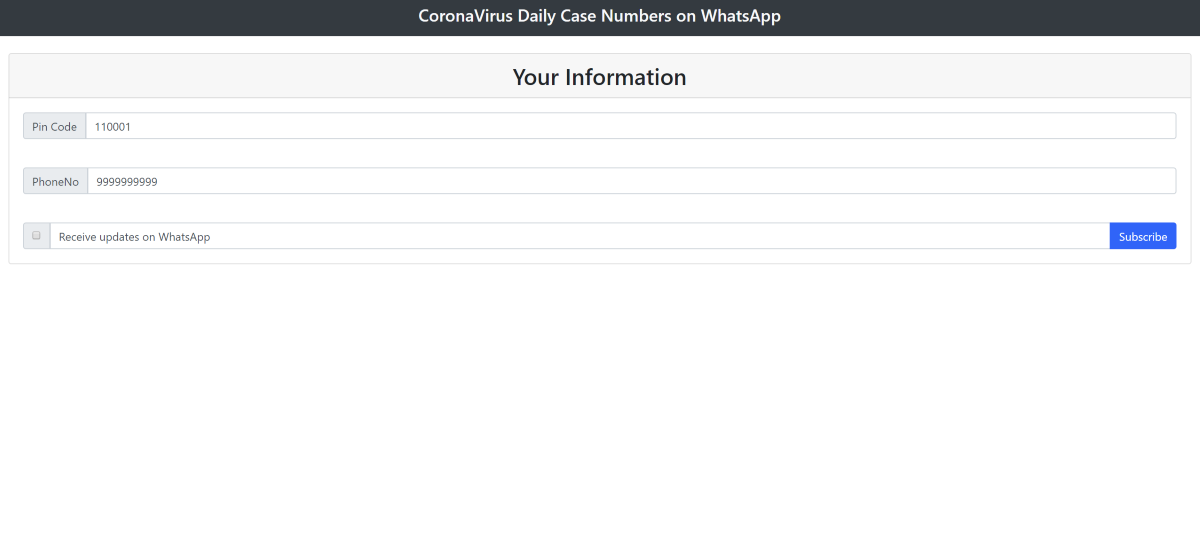 CoronaVirus Daily Case Numbers on WhatsApp

Your Information

Pin Code 110001

PhoneNo 9999999999

Receive updates on WhatsApp Subscribe